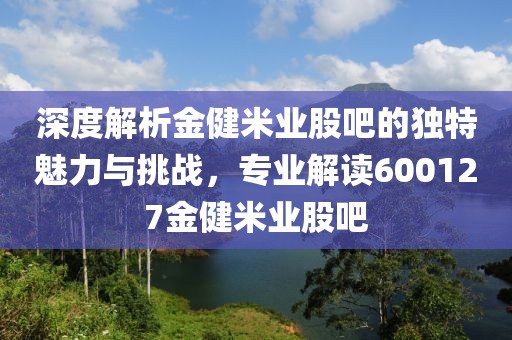 深度解析金健米业股吧的独特魅力与挑战，专业解读600127金健米业股吧